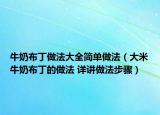 牛奶布丁做法大全简单做法（大米牛奶布丁的做法 详讲做法步骤）